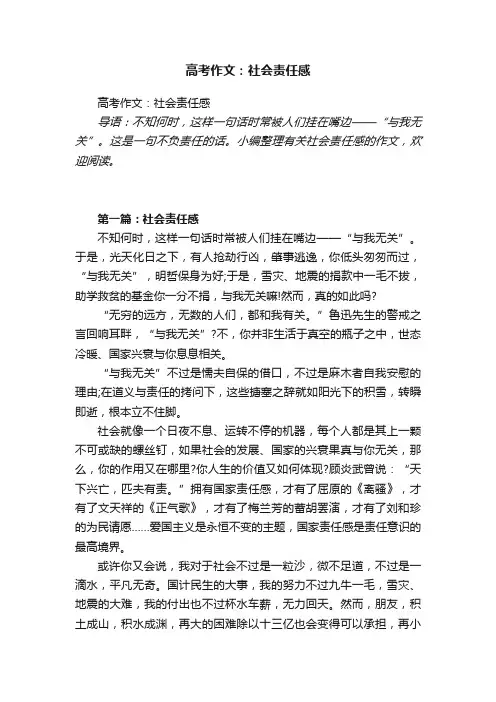 高考作文：社会责任感

高考作文：社会责任感

导语：不知何时，这样一句话时常被人们挂在嘴边——“与我无关”。这是一句不负责任的话。小编整理有关社会责任感的作文，欢迎阅读。

第一篇：社会责任感

不知何时，这样一句话时常被人们挂在嘴边——“与我无关”。于是，光天化日之下，有人抢劫行凶，肇事逃逸，你低头匆匆而过，“与我无关”，明哲保身为好;于是，雪灾、地震的捐款中一毛不拔，助学救贫的基金你一分不捐，与我无关嘛!然而，真的如此吗?

“无穷的远方，无数的人们，都和我有关。”鲁迅先生的警戒之言回响耳畔，“与我无关”?不，你并非生活于真空的瓶子之中，世态冷暖、国家兴衰与你息息相关。

“与我无关”不过是懦夫自保的借口，不过是麻木者自我安慰的理由;在道义与责任的拷问下，这些搪塞之辞就如阳光下的积雪，转瞬即逝，根本立不住脚。

社会就像一个日夜不息、运转不停的机器，每个人都是其上一颗不可或缺的螺丝钉，如果社会的发展、国家的兴衰果真与你无关，那么，你的作用又在哪里?你人生的价值又如何体现?顾炎武曾说：“天下兴亡，匹夫有责。”拥有国家责任感，才有了屈原的《离骚》，才有了文天祥的《正气歌》，才有了梅兰芳的蓄胡罢演，才有了刘和珍的为民请愿……爱国主义是永恒不变的主题，国家责任感是责任意识的最高境界。

或许你又会说，我对于社会不过是一粒沙，微不足道，不过是一滴水，平凡无奇。国计民生的大事，我的努力不过九牛一毛，雪灾、地震的大难，我的付出也不过杯水车薪，无力回天。然而，朋友，积土成山，积水成渊，再大的困难除以十三亿也会变得可以承担，再小